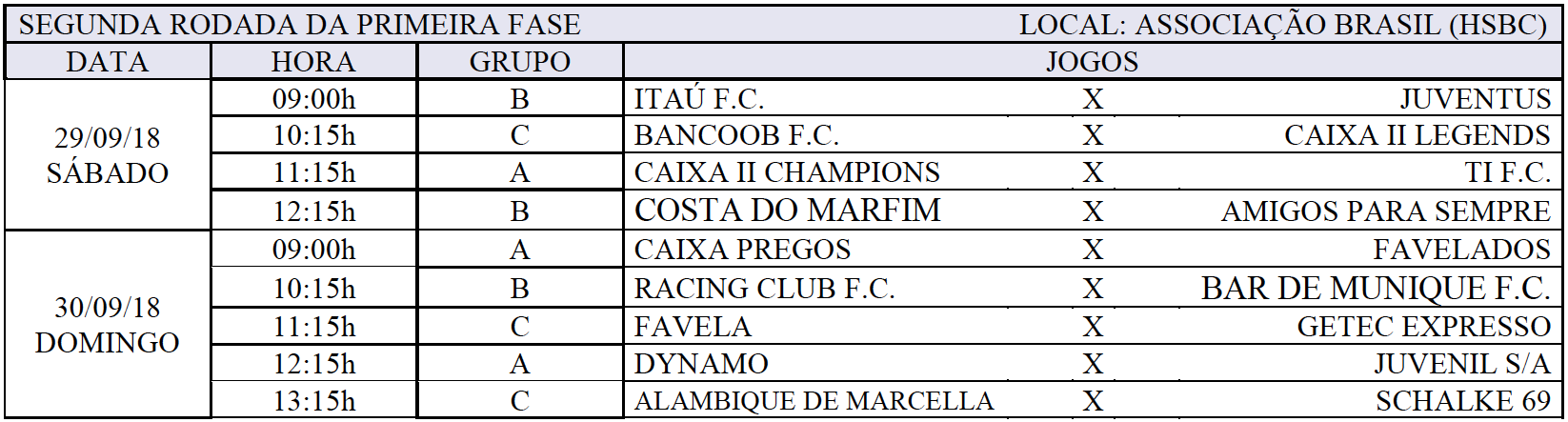 SEGUNDA RODADA DA PRIMEIRA FASE LOCAL: ASSOCIAÇÃO BRASIL (HSBC)

| DATA | HORA | GRUPO | JOGOS | | |
|---|---|---|---|---|---|
| 29/09/18 SÁBADO | 09:00h | B | ITAÚ F.C. | X | JUVENTUS |
| | 10:15h | C | BANCOOB F.C. | X | CAIXA II LEGENDS |
| | 11:15h | A | CAIXA II CHAMPIONS | X | TI F.C. |
| | 12:15h | B | COSTA DO MARFIM | X | AMIGOS PARA SEMPRE |
| 30/09/18 DOMINGO | 09:00h | A | CAIXA PREGOS | X | FAVELADOS |
| | 10:15h | B | RACING CLUB F.C. | X | BAR DE MUNIQUE F.C. |
| | 11:15h | C | FAVELA | X | GETEC EXPRESSO |
| | 12:15h | A | DYNAMO | X | JUVENIL S/A |
| | 13:15h | C | ALAMBIQUE DE MARCELLA | X | SCHALKE 69 |